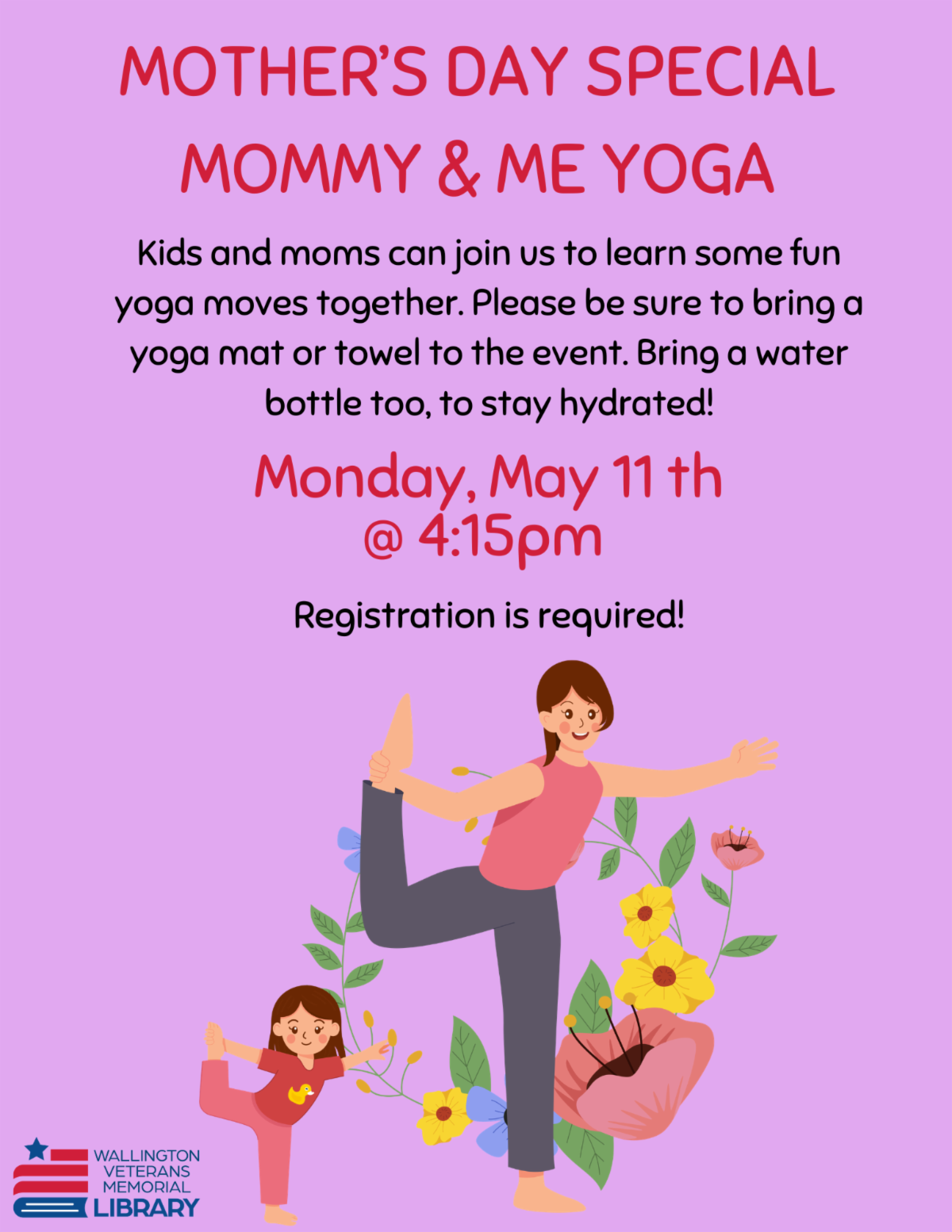 MOTHER'S DAY SPECIAL
MOMMY & ME YOGA

Kids and moms can join us to learn some fun yoga moves together. Please be sure to bring a yoga mat or towel to the event. Bring a water bottle too, to stay hydrated!

Monday, May 11 th
@ 4:15pm

Registration is required!

WALLINGTON
VETERANS
MEMORIAL
LIBRARY